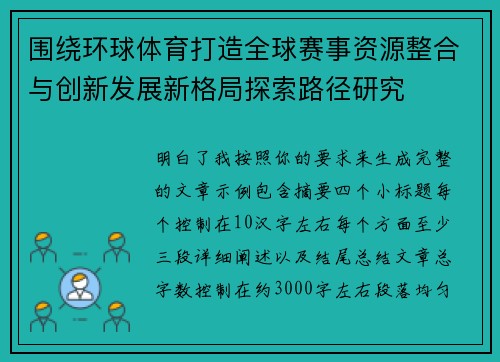 围绕环球体育打造全球赛事资源整合与创新发展新格局探索路径研究

明白了我按照你的要求来生成完整的文章示例包含摘要四个小标题每个控制在10汉字左右每个方面至少三段详细阐述以及结尾总结文章总字数控制在约3000字左右段落均匀